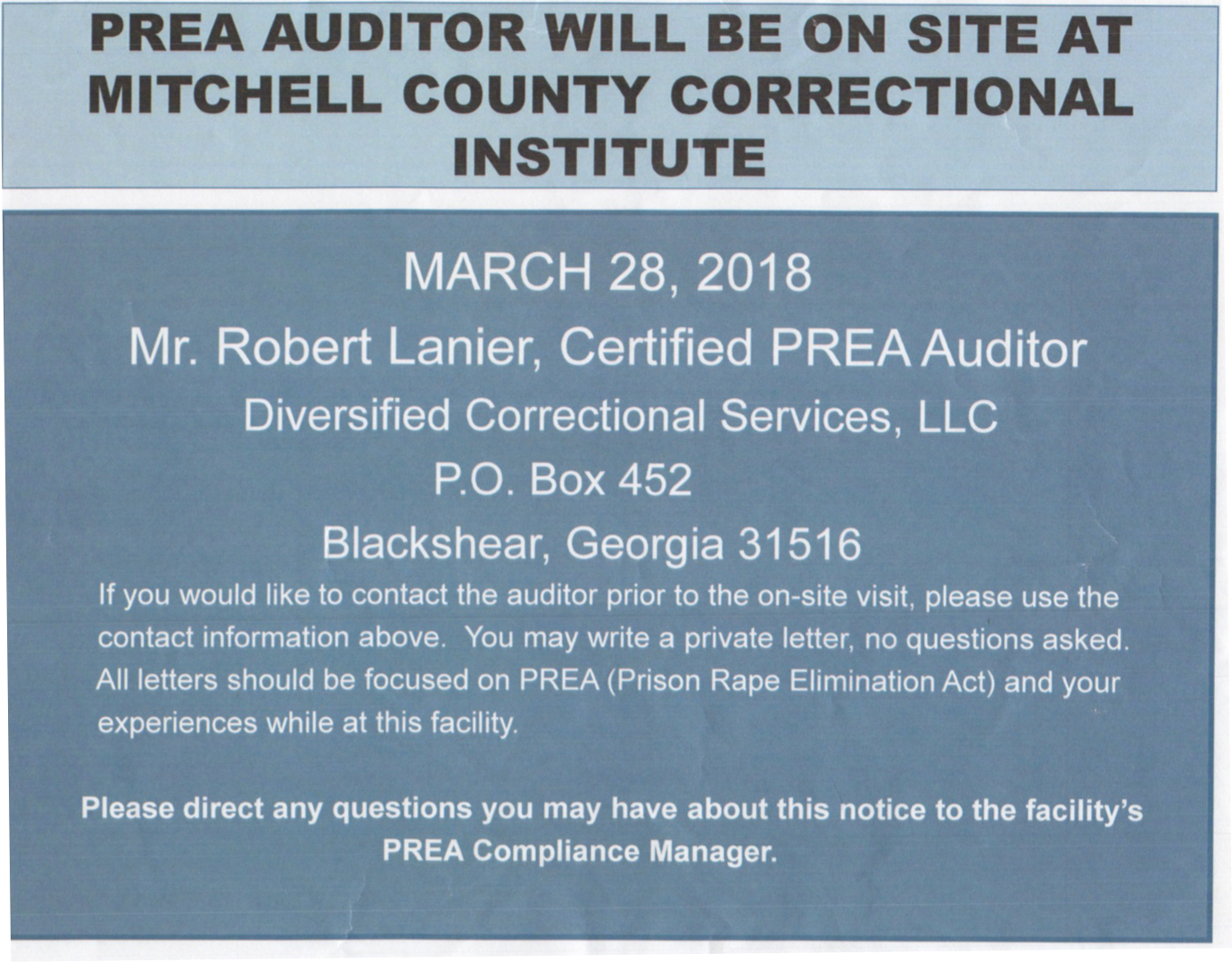 PREA AUDITOR WILL BE ON SITE AT MITCHELL COUNTY CORRECTIONAL INSTITUTE

MARCH 28, 2018

Mr. Robert Lanier, Certified PREA Auditor

Diversified Correctional Services, LLC

P.O. Box 452

Blackshear, Georgia 31516

If you would like to contact the auditor prior to the on-site visit, please use the contact information above. You may write a private letter, no questions asked. All letters should be focused on PREA (Prison Rape Elimination Act) and your experiences while at this facility.

Please direct any questions you may have about this notice to the facility's PREA Compliance Manager.